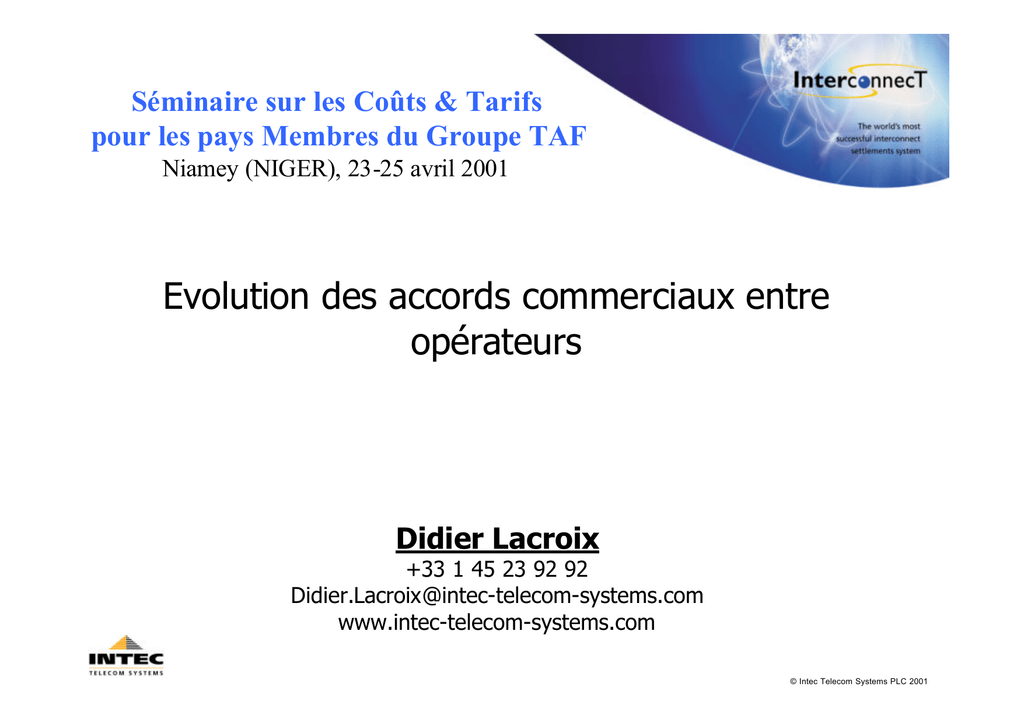 Séminaire sur les Coûts & Tarifs
pour les pays Membres du Groupe TAF
Niamey (NIGER), 23-25 avril 2001

InterconnecT
The world's most successful interconnect settlements system

Evolution des accords commerciaux entre opérateurs

Didier Lacroix
+33 1 45 23 92 92
Didier.Lacroix@intec-telecom-systems.com
www.intec-telecom-systems.com

INTEC
TELECOM SYSTEMS

© Intec Telecom Systems PLC 2001